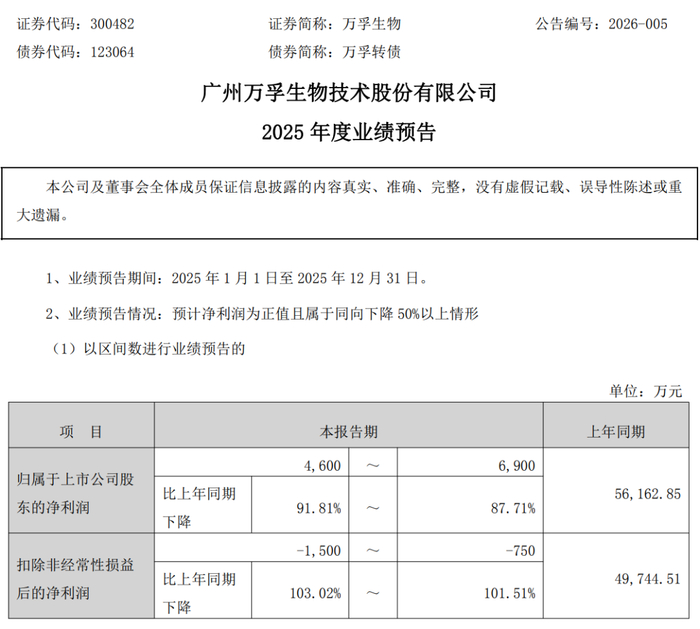 证券代码：300482　　证券简称：万孚生物　　公告编号：2026-005

债券代码：123064　　债券简称：万孚转债

广州万孚生物技术股份有限公司

2025 年度业绩预告

本公司及董事会全体成员保证信息披露的内容真实、准确、完整，没有虚假记载、误导性陈述或重大遗漏。

1、业绩预告期间：2025 年 1 月 1 日至 2025 年 12 月 31 日。

2、业绩预告情况：预计净利润为正值且属于同向下降 50%以上情形

（1）以区间数进行业绩预告的

单位：万元

| 项　目 | 本报告期 | | | | 上年同期 |
|---|---|---|---|---|---|
| 归属于上市公司股东的净利润 | | 4,600 | ～ | 6,900 | 56,162.85 |
| | 比上年同期下降 | 91.81% | ～ | 87.71% | |
| 扣除非经常性损益后的净利润 | | -1,500 | ～ | -750 | 49,744.51 |
| | 比上年同期下降 | 103.02% | ～ | 101.51% | |